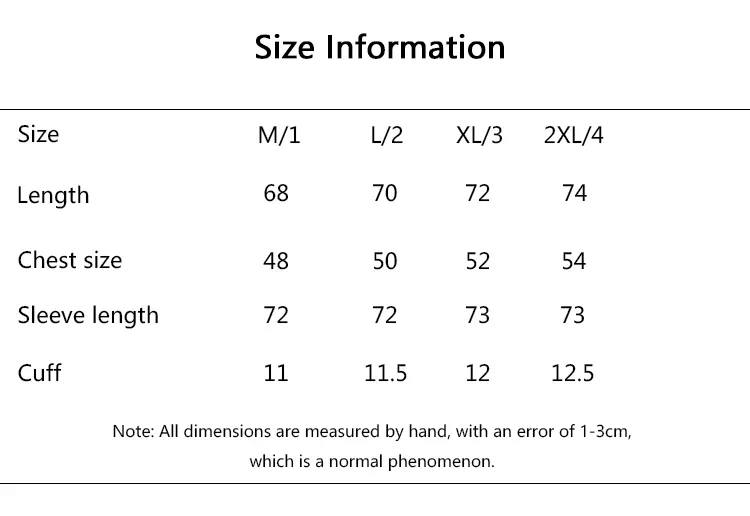 Size Information

| Size | M/1 | L/2 | XL/3 | 2XL/4 |
|---|---|---|---|---|
| Length | 68 | 70 | 72 | 74 |
| Chest size | 48 | 50 | 52 | 54 |
| Sleeve length | 72 | 72 | 73 | 73 |
| Cuff | 11 | 11.5 | 12 | 12.5 |

Note: All dimensions are measured by hand, with an error of 1-3cm, which is a normal phenomenon.